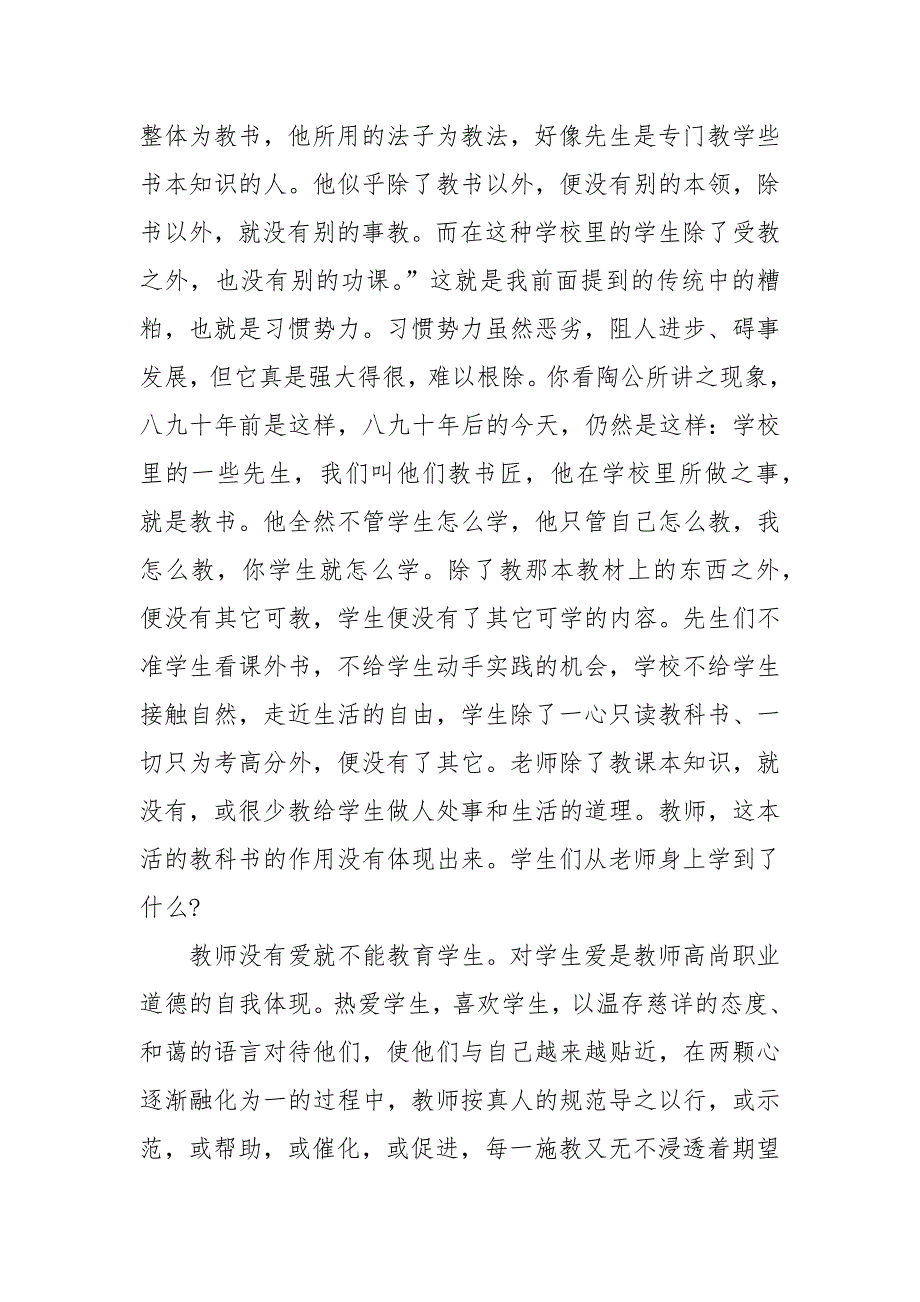 整体为教书，他所用的法子为教法，好像先生是专门教学些书本知识的人。他似乎除了教书以外，便没有别的本领，除书以外，就没有别的事教。而在这种学校里的学生除了受教之外，也没有别的功课。”这就是我前面提到的传统中的糟粕，也就是习惯势力。习惯势力虽然恶劣，阻人进步、碍事发展，但它真是强大得很，难以根除。你看陶公所讲之现象，八九十年前是这样，八九十年后的今天，仍然是这样：学校里的一些先生，我们叫他们教书匠，他在学校里所做之事，就是教书。他全然不管学生怎么学，他只管自己怎么教，我怎么教，你学生就怎么学。除了教那本教材上的东西之外，便没有其它可教，学生便没有了其它可学的内容。先生们不准学生看课外书，不给学生动手实践的机会，学校不给学生接触自然，走近生活的自由，学生除了一心只读教科书、一切只为考高分外，便没有了其它。老师除了教课本知识，就没有，或很少教给学生做人处事和生活的道理。教师，这本活的教科书的作用没有体现出来。学生们从老师身上学到了什么?

教师没有爱就不能教育学生。对学生爱是教师高尚职业道德的自我体现。热爱学生，喜欢学生，以温存慈详的态度、和蔼的语言对待他们，使他们与自己越来越贴近，在两颗心逐渐融化为一的过程中，教师按真人的规范导之以行，或示范，或帮助，或催化，或促进，每一施教又无不浸透着期望